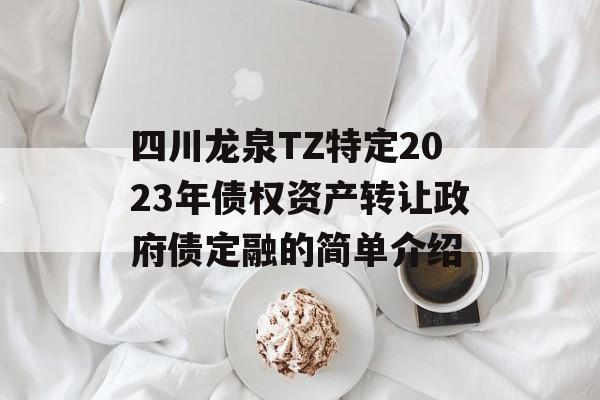 四川龙泉TZ特定2023年债权资产转让政府债定融的简单介绍